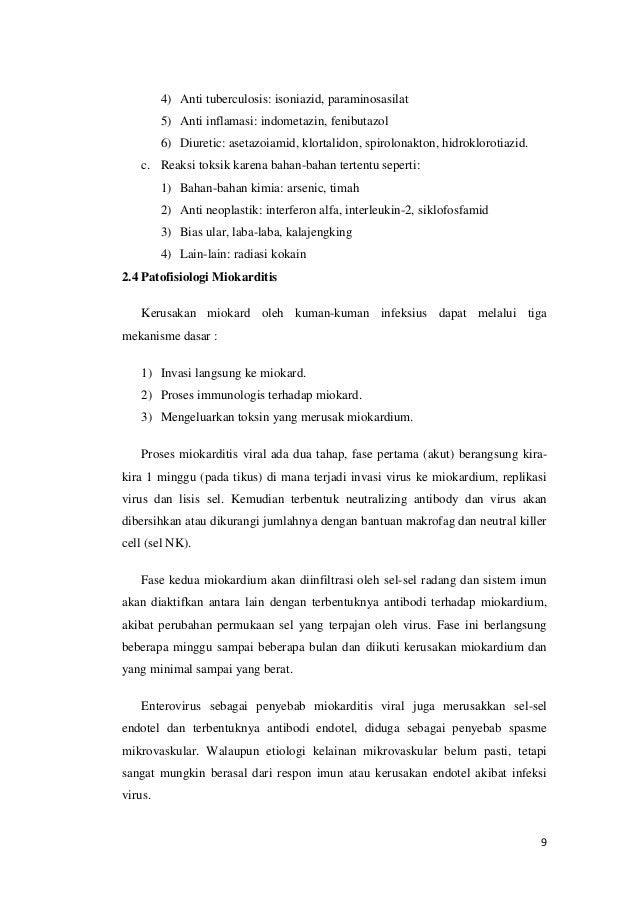 4) Anti tuberculosis: isoniazid, paraminosasilat
5) Anti inflamasi: indometazin, fenibutazol
6) Diuretic: asetazoiamid, klortalidon, spirolonakton, hidroklorotiazid.
c. Reaksi toksik karena bahan-bahan tertentu seperti:
1) Bahan-bahan kimia: arsenic, timah
2) Anti neoplastik: interferon alfa, interleukin-2, siklofosfamid
3) Bias ular, laba-laba, kalajengking
4) Lain-lain: radiasi kokain

2.4 Patofisiologi Miokarditis

Kerusakan miokard oleh kuman-kuman infeksius dapat melalui tiga mekanisme dasar :

1) Invasi langsung ke miokard.
2) Proses immunologis terhadap miokard.
3) Mengeluarkan toksin yang merusak miokardium.

Proses miokarditis viral ada dua tahap, fase pertama (akut) berangsung kira-kira 1 minggu (pada tikus) di mana terjadi invasi virus ke miokardium, replikasi virus dan lisis sel. Kemudian terbentuk neutralizing antibody dan virus akan dibersihkan atau dikurangi jumlahnya dengan bantuan makrofag dan neutral killer cell (sel NK).

Fase kedua miokardium akan diinfiltrasi oleh sel-sel radang dan sistem imun akan diaktifkan antara lain dengan terbentuknya antibodi terhadap miokardium, akibat perubahan permukaan sel yang terpajan oleh virus. Fase ini berlangsung beberapa minggu sampai beberapa bulan dan diikuti kerusakan miokardium dan yang minimal sampai yang berat.

Enterovirus sebagai penyebab miokarditis viral juga merusakkan sel-sel endotel dan terbentuknya antibodi endotel, diduga sebagai penyebab spasme mikrovaskular. Walaupun etiologi kelainan mikrovaskular belum pasti, tetapi sangat mungkin berasal dari respon imun atau kerusakan endotel akibat infeksi virus.

9